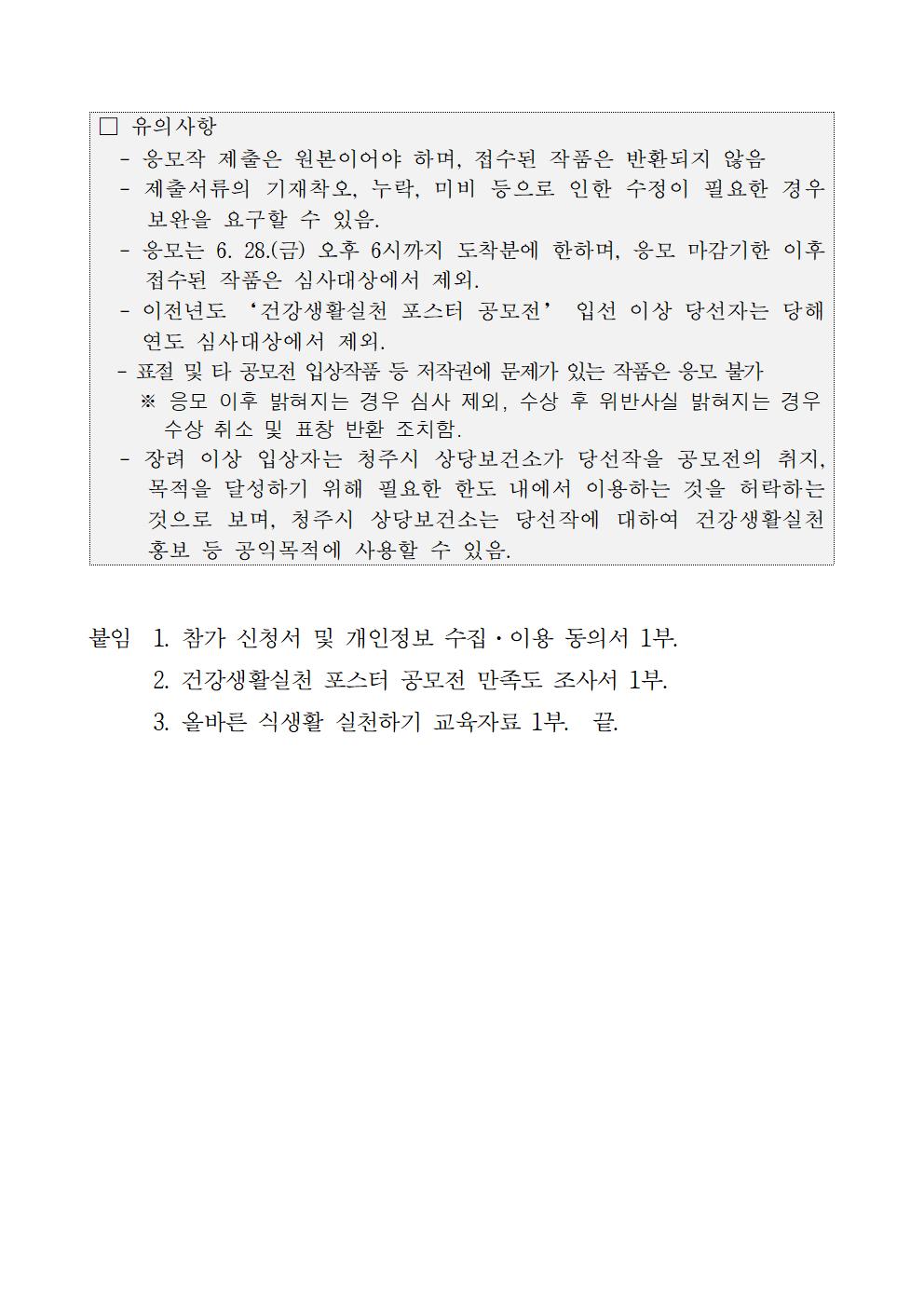 □ 유의사항

- 응모작 제출은 원본이어야 하며, 접수된 작품은 반환되지 않음
- 제출서류의 기재착오, 누락, 미비 등으로 인한 수정이 필요한 경우 보완을 요구할 수 있음.
- 응모는 6. 28.(금) 오후 6시까지 도착분에 한하며, 응모 마감기한 이후 접수된 작품은 심사대상에서 제외.
- 이전년도 ‘건강생활실천 포스터 공모전’ 입선 이상 당선자는 당해 연도 심사대상에서 제외.
- 표절 및 타 공모전 입상작품 등 저작권에 문제가 있는 작품은 응모 불가
※ 응모 이후 밝혀지는 경우 심사 제외, 수상 후 위반사실 밝혀지는 경우 수상 취소 및 표창 반환 조치함.
- 장려 이상 입상자는 청주시 상당보건소가 당선작을 공모전의 취지, 목적을 달성하기 위해 필요한 한도 내에서 이용하는 것을 허락하는 것으로 보며, 청주시 상당보건소는 당선작에 대하여 건강생활실천 홍보 등 공익목적에 사용할 수 있음.

붙임 1. 참가 신청서 및 개인정보 수집·이용 동의서 1부.
2. 건강생활실천 포스터 공모전 만족도 조사서 1부.
3. 올바른 식생활 실천하기 교육자료 1부. 끝.